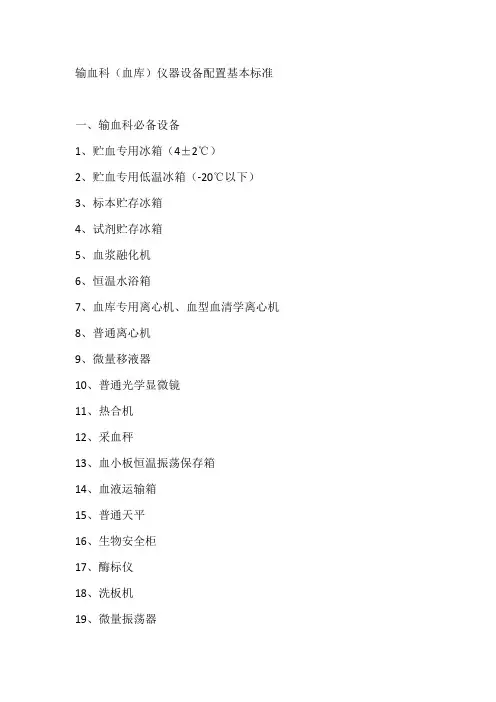 输血科（血库）仪器设备配置基本标准

一、输血科必备设备

1、贮血专用冰箱（4±2℃）

2、贮血专用低温冰箱（-20℃以下）

3、标本贮存冰箱

4、试剂贮存冰箱

5、血浆融化机

6、恒温水浴箱

7、血库专用离心机、血型血清学离心机

8、普通离心机

9、微量移液器

10、普通光学显微镜

11、热合机

12、采血秤

13、血小板恒温振荡保存箱

14、血液运输箱

15、普通天平

16、生物安全柜

17、酶标仪

18、洗板机

19、微量振荡器